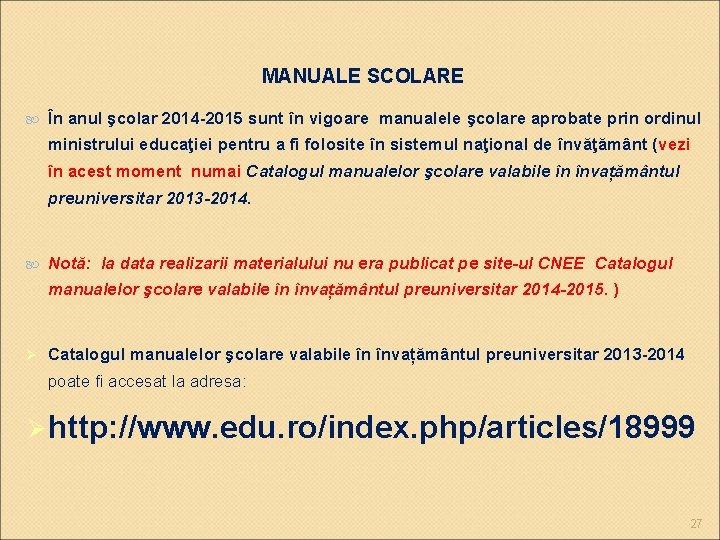 MANUALE SCOLARE

În anul şcolar 2014-2015 sunt în vigoare manualele şcolare aprobate prin ordinul ministrului educaţiei pentru a fi folosite în sistemul naţional de învăţământ (vezi în acest moment numai Catalogul manualelor şcolare valabile în învațământul preuniversitar 2013-2014.

Notă: la data realizarii materialului nu era publicat pe site-ul CNEE Catalogul manualelor şcolare valabile în învațământul preuniversitar 2014-2015. )

Catalogul manualelor şcolare valabile în învațământul preuniversitar 2013-2014 poate fi accesat la adresa:

http://www.edu.ro/index.php/articles/18999

27